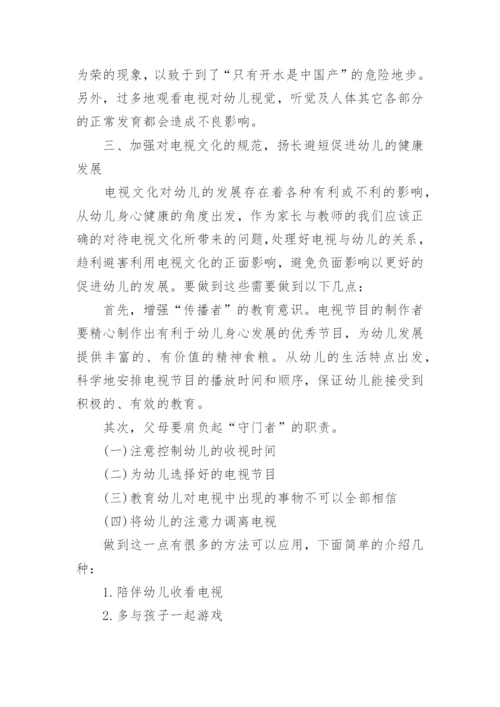 为荣的现象，以致于到了“只有开水是中国产”的危险地步。另外，过多地观看电视对幼儿视觉，听觉及人体其它各部分的正常发育都会造成不良影响。

三、加强对电视文化的规范，扬长避短促进幼儿的健康发展

电视文化对幼儿的发展存在着各种有利或不利的影响，从幼儿身心健康的角度出发，作为家长与教师的我们应该正确的对待电视文化所带来的问题，处理好电视与幼儿的关系，趋利避害利用电视文化的正面影响，避免负面影响以更好的促进幼儿的发展。要做到这些需要做到以下几点：

首先，增强“传播者”的教育意识。电视节目的制作者要精心制作出有利于幼儿身心发展的优秀节目，为幼儿发展提供丰富的、有价值的精神食粮。从幼儿的生活特点出发，科学地安排电视节目的播放时间和顺序，保证幼儿能接受到积极的、有效的教育。

其次，父母要肩负起“守门者”的职责。

(一)注意控制幼儿的收视时间

(二)为幼儿选择好的电视节目

(三)教育幼儿对电视中出现的事物不可以全部相信

(四)将幼儿的注意力调离电视

做到这一点有很多的方法可以应用，下面简单的介绍几种：

1.陪伴幼儿收看电视

2.多与孩子一起游戏